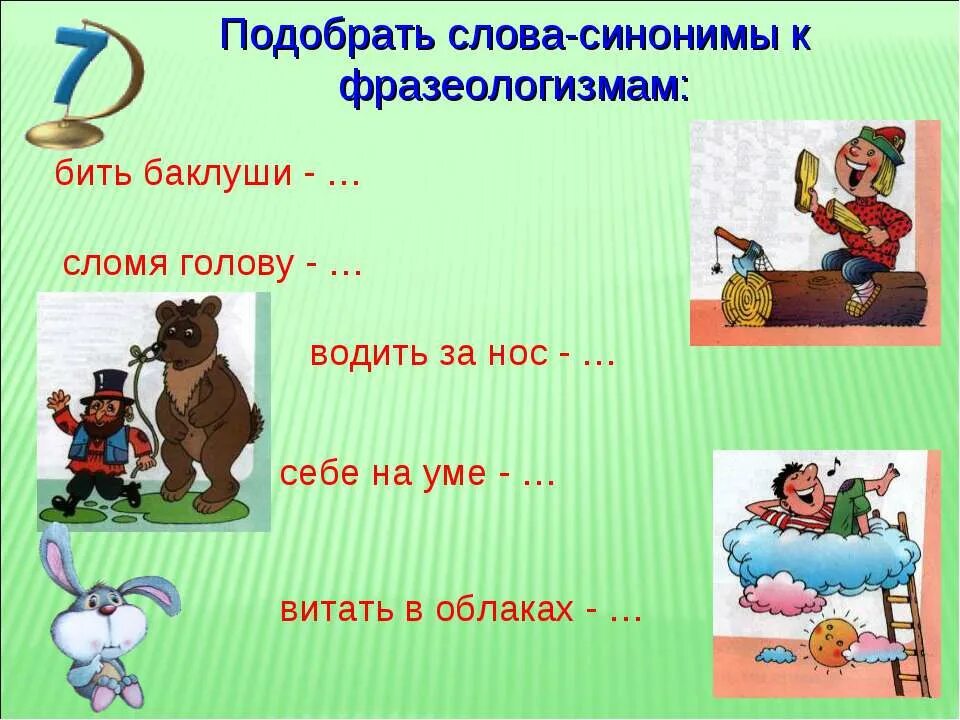 7

Подобрать слова-синонимы к фразеологизмам:

бить баклуши - …

сломя голову - …

водить за нос - …

себе на уме - …

витать в облаках - …